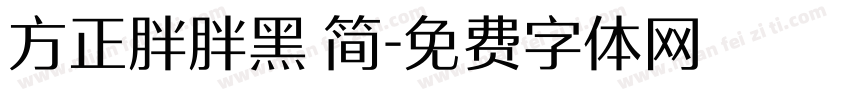 方正胖胖黑 简-免费字体网

www.mian fei zi ti.com